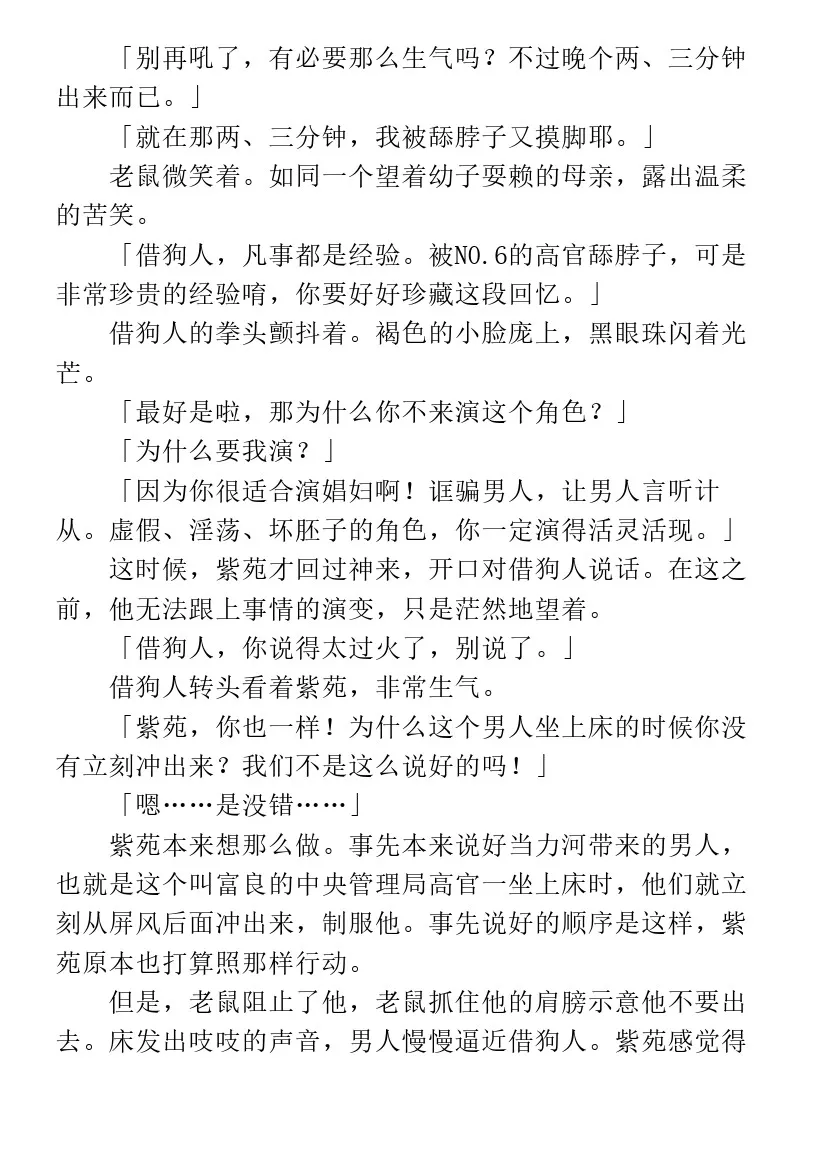 「别再吼了，有必要那么生气吗？不过晚个两、三分钟出来而已。」

「就在那两、三分钟，我被舔脖子又摸脚耶。」

老鼠微笑着。如同一个望着幼子耍赖的母亲，露出温柔的苦笑。

「借狗人，凡事都是经验。被NO.6的高官舔脖子，可是非常珍贵的经验唷，你要好好珍藏这段回忆。」

借狗人的拳头颤抖着。褐色的小脸庞上，黑眼珠闪着光芒。

「最好是啦，那为什么你不来演这个角色？」

「为什么要我演？」

「因为你很适合演娼妇啊！诓骗男人，让男人言听计从。虚假、淫荡、坏胚子的角色，你一定演得活灵活现。」

这时候，紫苑才回过神来，开口对借狗人说话。在这之前，他无法跟上事情的演变，只是茫然地望着。

「借狗人，你说得太过火了，别说了。」

借狗人转头看着紫苑，非常生气。

「紫苑，你也一样！为什么这个男人坐上床的时候你没有立刻冲出来？我们不是这么说好的吗！」

「嗯……是没错……」

紫苑本来想那么做。事先本来说好当力河带来的男人，也就是这个叫富良的中央管理局高官一坐上床时，他们就立刻从屏风后面冲出来，制服他。事先说好的顺序是这样，紫苑原本也打算照那样行动。

但是，老鼠阻止了他，老鼠抓住他的肩膀示意他不要出去。床发出吱吱的声音，男人慢慢逼近借狗人。紫苑感觉得